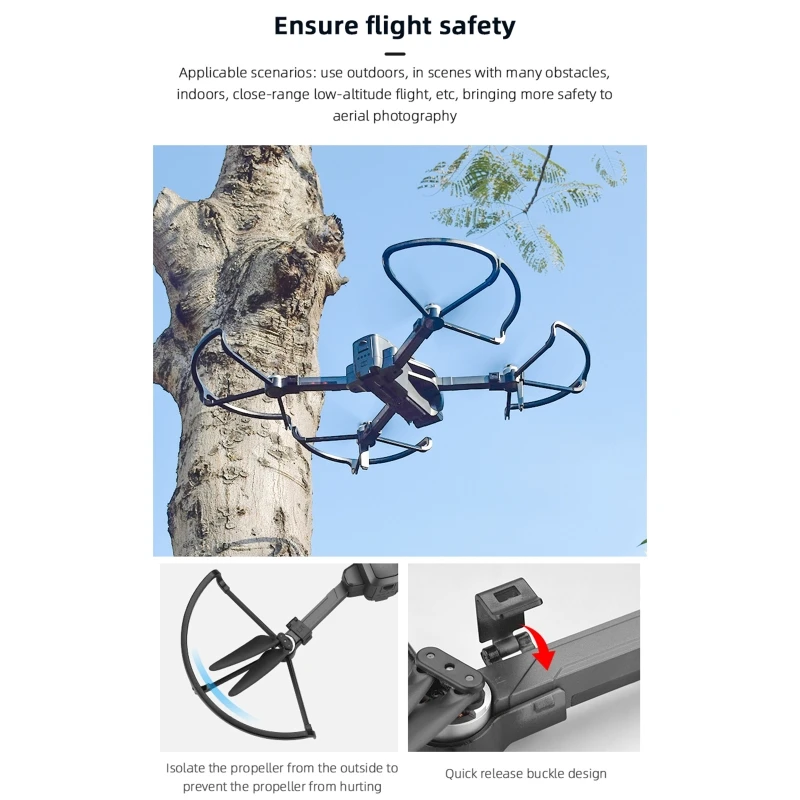 Ensure flight safety

Applicable scenarios: use outdoors, in scenes with many obstacles, indoors, close-range low-altitude flight, etc, bringing more safety to aerial photography

Isolate the propeller from the outside to prevent the propeller from hurting

Quick release buckle design